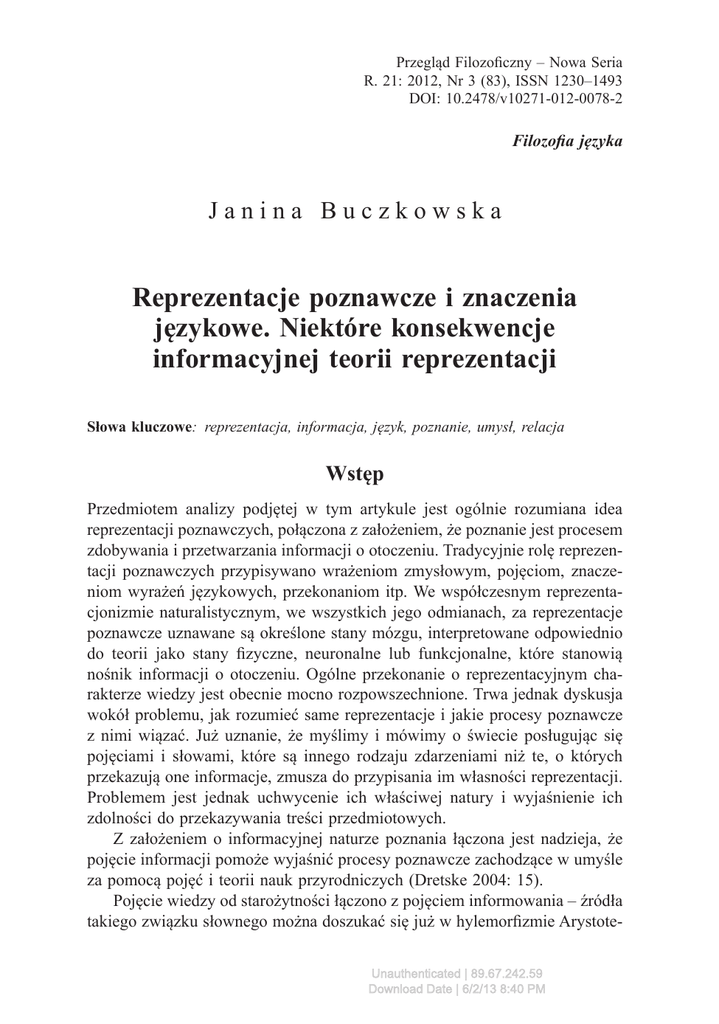 Przegląd Filozoficzny – Nowa Seria
R. 21: 2012, Nr 3 (83), ISSN 1230–1493
DOI: 10.2478/v10271-012-0078-2

Filozofia języka

Janina Buczkowska

Reprezentacje poznawcze i znaczenia językowe. Niektóre konsekwencje informacyjnej teorii reprezentacji

Słowa kluczowe: reprezentacja, informacja, język, poznanie, umysł, relacja

Wstęp

Przedmiotem analizy podjętej w tym artykule jest ogólnie rozumiana idea reprezentacji poznawczych, połączona z założeniem, że poznanie jest procesem zdobywania i przetwarzania informacji o otoczeniu. Tradycyjnie rolę reprezentacji poznawczych przypisywano wrażeniom zmysłowym, pojęciom, znaczeniom wyrażeń językowych, przekonaniom itp. We współczesnym reprezentacjonizmie naturalistycznym, we wszystkich jego odmianach, za reprezentacje poznawcze uznawane są określone stany mózgu, interpretowane odpowiednio do teorii jako stany fizyczne, neuronalne lub funkcjonalne, które stanowią nośnik informacji o otoczeniu. Ogólne przekonanie o reprezentacyjnym charakterze wiedzy jest obecnie mocno rozpowszechnione. Trwa jednak dyskusja wokół problemu, jak rozumieć same reprezentacje i jakie procesy poznawcze z nimi wiązać. Już uznanie, że myślimy i mówimy o świecie posługując się pojęciami i słowami, które są innego rodzaju zdarzeniami niż te, o których przekazują one informacje, zmusza do przypisania im własności reprezentacji. Problemem jest jednak uchwycenie ich właściwej natury i wyjaśnienie ich zdolności do przekazywania treści przedmiotowych.

Z założeniem o informacyjnej naturze poznania łączona jest nadzieja, że pojęcie informacji pomoże wyjaśnić procesy poznawcze zachodzące w umyśle za pomocą pojęć i teorii nauk przyrodniczych (Dretske 2004: 15).

Pojęcie wiedzy od starożytności łączono z pojęciem informowania – źródła takiego związku słownego można doszukać się już w hylemorfizmie Arystote-

Unauthenticated | 89.67.242.59
Download Date | 6/2/13 8:40 PM